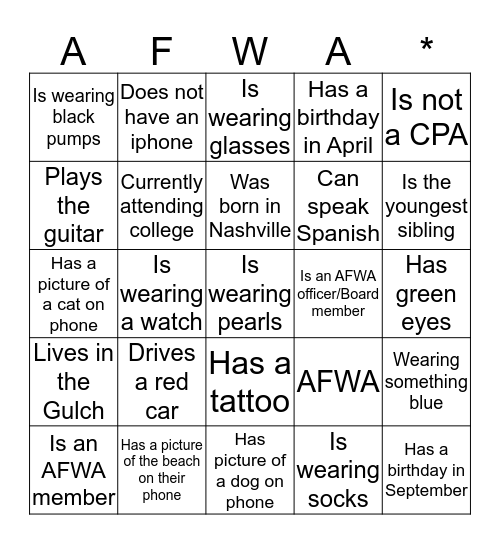 | A | F | W | A | * |
|---|---|---|---|---|
| Is wearing black pumps | Does not have an iphone | Is wearing glasses | Has a birthday in April | Is not a CPA |
| Plays the guitar | Currently attending college | Was born in Nashville | Can speak Spanish | Is the youngest sibling |
| Has a picture of a cat on phone | Is wearing a watch | Is wearing pearls | Is an AFWA officer/Board member | Has green eyes |
| Lives in the Gulch | Drives a red car | Has a tattoo | AFWA | Wearing something blue |
| Is an AFWA member | Has a picture of the beach on their phone | Has picture of a dog on phone | Is wearing socks | Has a birthday in September |